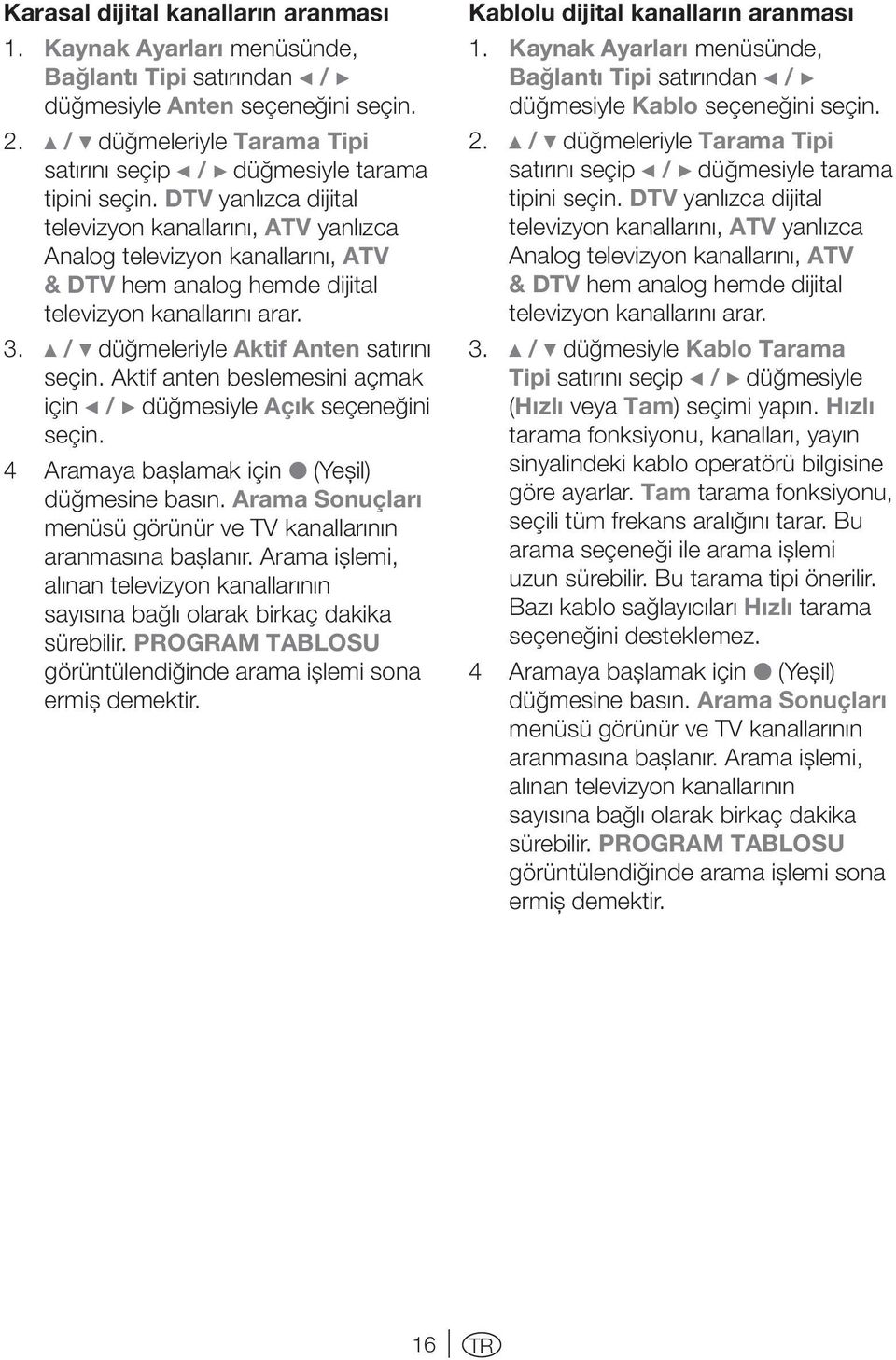 Karasal dijital kanalların aranması

1. Kaynak Ayarları menüsünde, Bağlantı Tipi satırından ◄ / ► düğmesiyle Anten seçeneğini seçin.

2. ▲ / ▼ düğmeleriyle Tarama Tipi satırını seçip ◄ / ► düğmesiyle tarama tipini seçin. DTV yanlızca dijital televizyon kanallarını, ATV yanlızca Analog televizyon kanallarını, ATV & DTV hem analog hemde dijital televizyon kanallarını arar.

3. ▲ / ▼ düğmeleriyle Aktif Anten satırını seçin. Aktif anten beslemesini açmak için ◄ / ► düğmesiyle Açık seçeneğini seçin.

4 Aramaya başlamak için ● (Yeşil) düğmesine basın. Arama Sonuçları menüsü görünür ve TV kanallarının aranmasına başlanır. Arama işlemi, alınan televizyon kanallarının sayısına bağlı olarak birkaç dakika sürebilir. PROGRAM TABLOSU görüntülendiğinde arama işlemi sona ermiş demektir.

Kablolu dijital kanalların aranması

1. Kaynak Ayarları menüsünde, Bağlantı Tipi satırından ◄ / ► düğmesiyle Kablo seçeneğini seçin.

2. ▲ / ▼ düğmeleriyle Tarama Tipi satırını seçip ◄ / ► düğmesiyle tarama tipini seçin. DTV yanlızca dijital televizyon kanallarını, ATV yanlızca Analog televizyon kanallarını, ATV & DTV hem analog hemde dijital televizyon kanallarını arar.

3. ▲ / ▼ düğmesiyle Kablo Tarama Tipi satırını seçip ◄ / ► düğmesiyle (Hızlı veya Tam) seçimi yapın. Hızlı tarama fonksiyonu, kanalları, yayın sinyalindeki kablo operatörü bilgisine göre ayarlar. Tam tarama fonksiyonu, seçili tüm frekans aralığını tarar. Bu arama seçeneği ile arama işlemi uzun sürebilir. Bu tarama tipi önerilir. Bazı kablo sağlayıcıları Hızlı tarama seçeneğini desteklemez.

4 Aramaya başlamak için ● (Yeşil) düğmesine basın. Arama Sonuçları menüsü görünür ve TV kanallarının aranmasına başlanır. Arama işlemi, alınan televizyon kanallarının sayısına bağlı olarak birkaç dakika sürebilir. PROGRAM TABLOSU görüntülendiğinde arama işlemi sona ermiş demektir.

16 TR